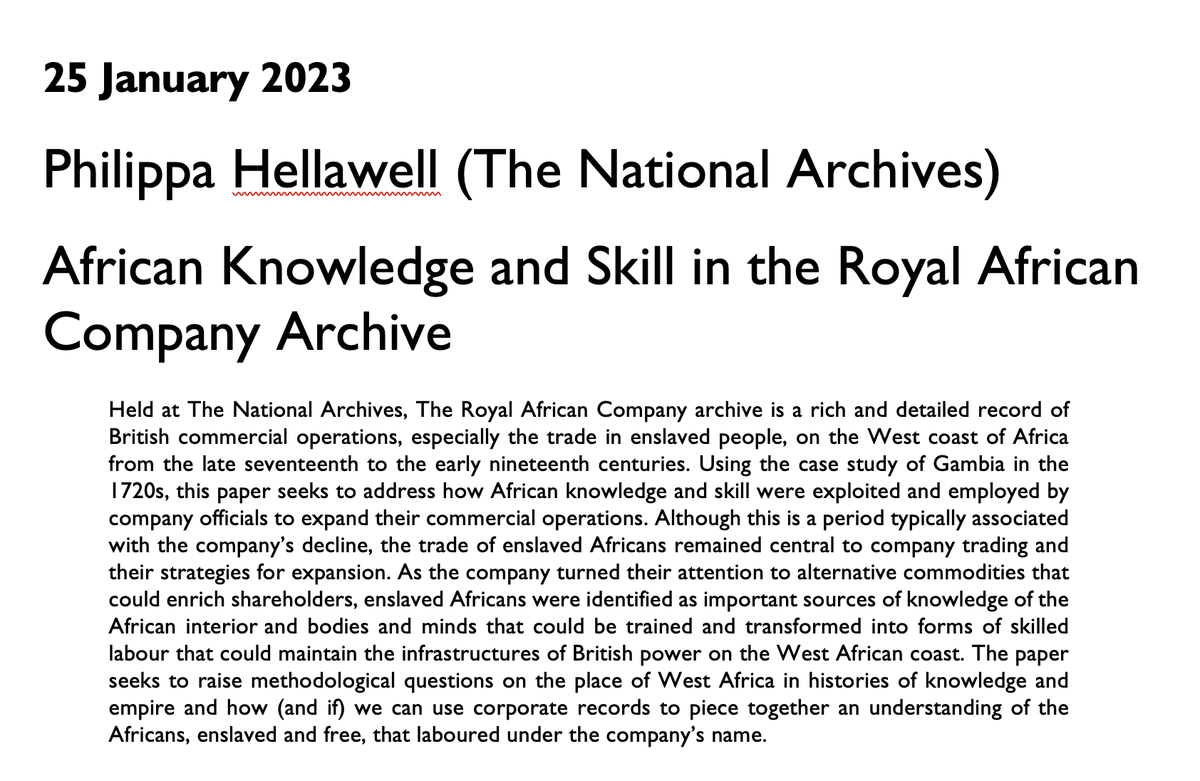 25 January 2023

Philippa Hellawell (The National Archives)

African Knowledge and Skill in the Royal African Company Archive

Held at The National Archives, The Royal African Company archive is a rich and detailed record of British commercial operations, especially the trade in enslaved people, on the West coast of Africa from the late seventeenth to the early nineteenth centuries. Using the case study of Gambia in the 1720s, this paper seeks to address how African knowledge and skill were exploited and employed by company officials to expand their commercial operations. Although this is a period typically associated with the company's decline, the trade of enslaved Africans remained central to company trading and their strategies for expansion. As the company turned their attention to alternative commodities that could enrich shareholders, enslaved Africans were identified as important sources of knowledge of the African interior and bodies and minds that could be trained and transformed into forms of skilled labour that could maintain the infrastructures of British power on the West African coast. The paper seeks to raise methodological questions on the place of West Africa in histories of knowledge and empire and how (and if) we can use corporate records to piece together an understanding of the Africans, enslaved and free, that laboured under the company's name.